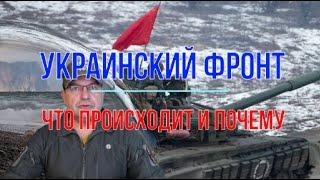 УКРАИНСКИЙ ФРОНТ

ЧТО ПРОИСХОДИТ И ПОЧЕМУ